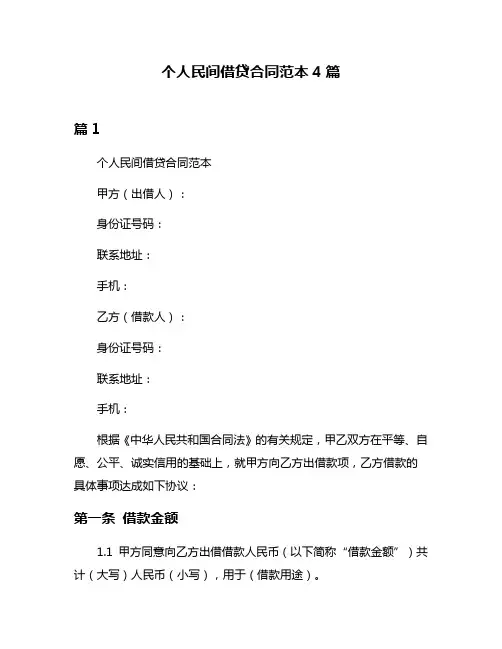 个人民间借贷合同范本 4 篇

篇 1

个人民间借贷合同范本

甲方（出借人）：

身份证号码：

联系地址：

手机：

乙方（借款人）：

身份证号码：

联系地址：

手机：

根据《中华人民共和国合同法》的有关规定，甲乙双方在平等、自愿、公平、诚实信用的基础上，就甲方向乙方出借款项，乙方借款的具体事项达成如下协议：

第一条 借款金额

1.1 甲方同意向乙方出借借款人民币（以下简称“借款金额”）共计（大写）人民币（小写），用于（借款用途）。